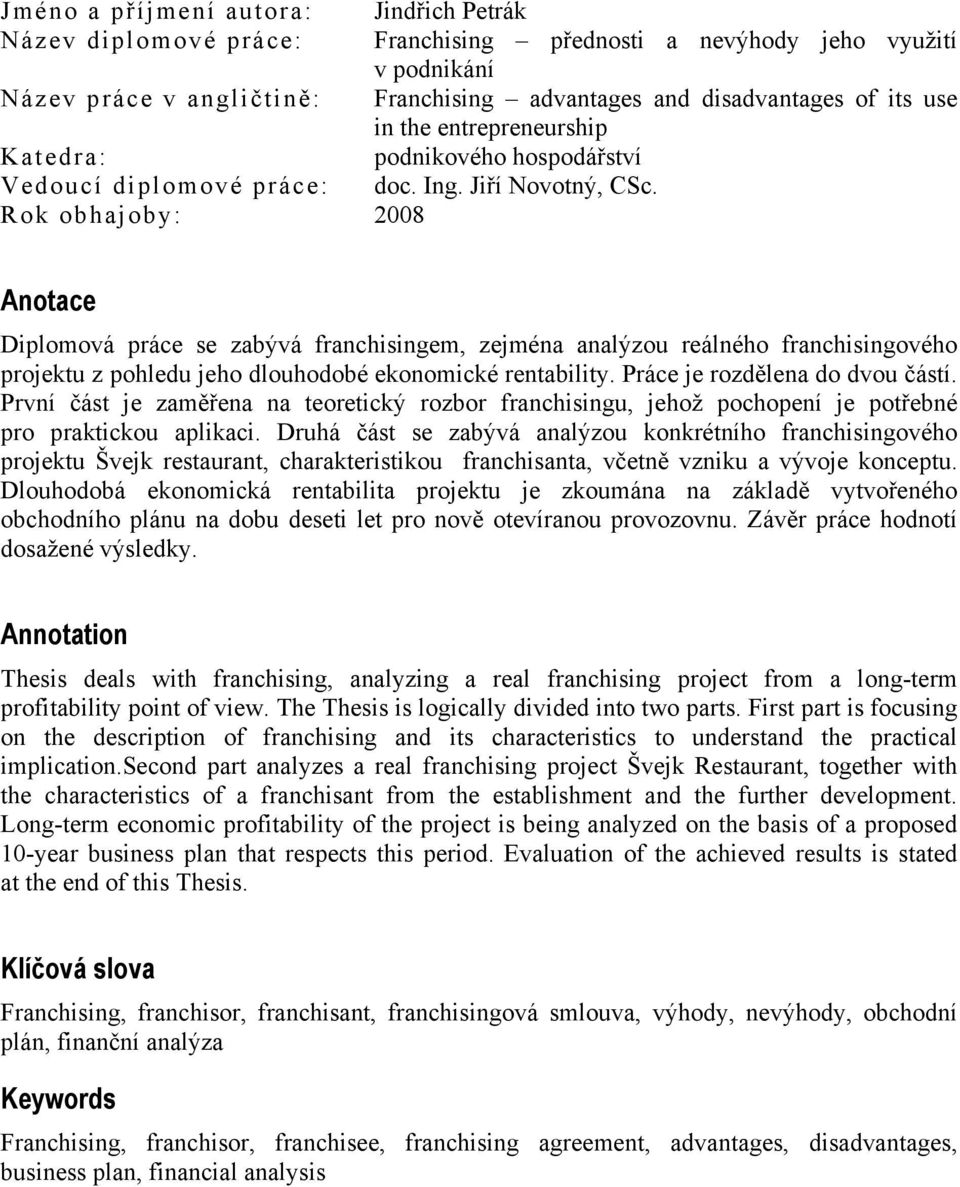 Jméno a příjmení autora: Jindřich Petrák
Název diplomové práce: Franchising – přednosti a nevýhody jeho využití v podnikání
Název práce v angličtině: Franchising – advantages and disadvantages of its use in the entrepreneurship
Katedra: podnikového hospodářství
Vedoucí diplomové práce: doc. Ing. Jiří Novotný, CSc.
Rok obhajoby: 2008

Anotace

Diplomová práce se zabývá franchisingem, zejména analýzou reálného franchisingového projektu z pohledu jeho dlouhodobé ekonomické rentability. Práce je rozdělena do dvou částí. První část je zaměřena na teoretický rozbor franchisingu, jehož pochopení je potřebné pro praktickou aplikaci. Druhá část se zabývá analýzou konkrétního franchisingového projektu Švejk restaurant, charakteristikou franchisanta, včetně vzniku a vývoje konceptu. Dlouhodobá ekonomická rentabilita projektu je zkoumána na základě vytvořeného obchodního plánu na dobu deseti let pro nově otevíranou provozovnu. Závěr práce hodnotí dosažené výsledky.

Annotation

Thesis deals with franchising, analyzing a real franchising project from a long-term profitability point of view. The Thesis is logically divided into two parts. First part is focusing on the description of franchising and its characteristics to understand the practical implication.Second part analyzes a real franchising project Švejk Restaurant, together with the characteristics of a franchisant from the establishment and the further development. Long-term economic profitability of the project is being analyzed on the basis of a proposed 10-year business plan that respects this period. Evaluation of the achieved results is stated at the end of this Thesis.

Klíčová slova

Franchising, franchisor, franchisant, franchisingová smlouva, výhody, nevýhody, obchodní plán, finanční analýza

Keywords

Franchising, franchisor, franchisee, franchising agreement, advantages, disadvantages, business plan, financial analysis